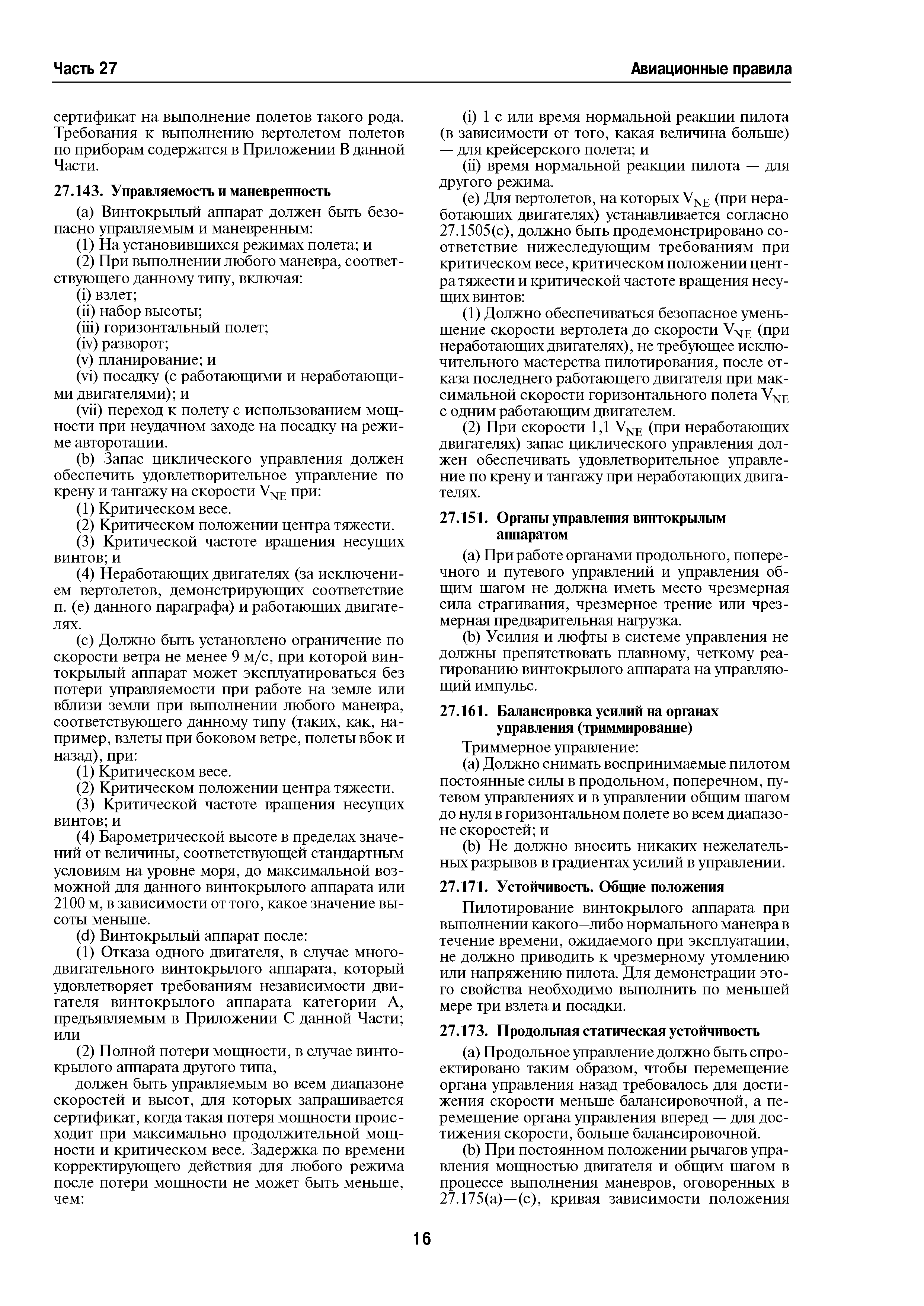 Часть 27

Авиационные правила

сертификат на выполнение полетов такого рода. Требования к выполнению вертолетом полетов по приборам содержатся в Приложении В данной Части.

27.143. Управляемость и маневренность

(a) Винтокрылый аппарат должен быть безопасно управляемым и маневренным:

(1) На установившихся режимах полета; и

(2) При выполнении любого маневра, соответствующего данному типу, включая:

(i) взлет;

(ii) набор высоты;

(iii) горизонтальный полет;

(iv) разворот;

(v) планирование; и

(vi) посадку (с работающими и неработающими двигателями); и

(vii) переход к полету с использованием мощности при неудачном заходе на посадку на режиме авторотации.

(b) Запас циклического управления должен обеспечить удовлетворительное управление по крену и тангажу на скорости $V_{NE}$ при:

(1) Критическом весе.

(2) Критическом положении центра тяжести.

(3) Критической частоте вращения несущих винтов; и

(4) Неработающих двигателях (за исключением вертолетов, демонстрирующих соответствие п. (e) данного параграфа) и работающих двигателях.

(c) Должно быть установлено ограничение по скорости ветра не менее 9 м/с, при которой винтокрылый аппарат может эксплуатироваться без потери управляемости при работе на земле или вблизи земли при выполнении любого маневра, соответствующего данному типу (таких, как, например, взлеты при боковом ветре, полеты вбок и назад), при:

(1) Критическом весе.

(2) Критическом положении центра тяжести.

(3) Критической частоте вращения несущих винтов; и

(4) Барометрической высоте в пределах значений от величины, соответствующей стандартным условиям на уровне моря, до максимальной возможной для данного винтокрылого аппарата или 2100 м, в зависимости от того, какое значение высоты меньше.

(d) Винтокрылый аппарат после:

(1) Отказа одного двигателя, в случае многодвигательного винтокрылого аппарата, который удовлетворяет требованиям независимости двигателя винтокрылого аппарата категории А, предъявляемым в Приложении С данной Части; или

(2) Полной потери мощности, в случае винтокрылого аппарата другого типа,

должен быть управляемым во всем диапазоне скоростей и высот, для которых запрашивается сертификат, когда такая потеря мощности происходит при максимально продолжительной мощности и критическом весе. Задержка по времени корректирующего действия для любого режима после потери мощности не может быть меньше, чем:

(i) 1 с или время нормальной реакции пилота (в зависимости от того, какая величина больше) — для крейсерского полета; и

(ii) время нормальной реакции пилота — для другого режима.

(e) Для вертолетов, на которых $V_{NE}$ (при неработающих двигателях) устанавливается согласно 27.1505(c), должно быть продемонстрировано соответствие нижеследующим требованиям при критическом весе, критическом положении центра тяжести и критической частоте вращения несущих винтов:

(1) Должно обеспечиваться безопасное уменьшение скорости вертолета до скорости $V_{NE}$ (при неработающих двигателях), не требующее исключительного мастерства пилотирования, после отказа последнего работающего двигателя при максимальной скорости горизонтального полета $V_{NE}$ с одним работающим двигателем.

(2) При скорости 1,1 $V_{NE}$ (при неработающих двигателях) запас циклического управления должен обеспечивать удовлетворительное управление по крену и тангажу при неработающих двигателях.

27.151. Органы управления винтокрылым аппаратом

(a) При работе органами продольного, поперечного и путевого управлений и управления общим шагом не должна иметь место чрезмерная сила страгивания, чрезмерное трение или чрезмерная предварительная нагрузка.

(b) Усилия и люфты в системе управления не должны препятствовать плавному, четкому реагированию винтокрылого аппарата на управляющий импульс.

27.161. Балансировка усилий на органах управления (триммирование)

Триммерное управление:

(a) Должно снимать воспринимаемые пилотом постоянные силы в продольном, поперечном, путевом управлениях и в управлении общим шагом до нуля в горизонтальном полете во всем диапазоне скоростей; и

(b) Не должно вносить никаких нежелательных разрывов в градиентах усилий в управлении.

27.171. Устойчивость. Общие положения

Пилотирование винтокрылого аппарата при выполнении какого—либо нормального маневра в течение времени, ожидаемого при эксплуатации, не должно приводить к чрезмерному утомлению или напряжению пилота. Для демонстрации этого свойства необходимо выполнить по меньшей мере три взлета и посадки.

27.173. Продольная статическая устойчивость

(a) Продольное управление должно быть спроектировано таким образом, чтобы перемещение органа управления назад требовалось для достижения скорости меньше балансировочной, а перемещение органа управления вперед — для достижения скорости, больше балансировочной.

(b) При постоянном положении рычагов управления мощностью двигателя и общим шагом в процессе выполнения маневров, оговоренных в 27.175(a)—(c), кривая зависимости положения

16